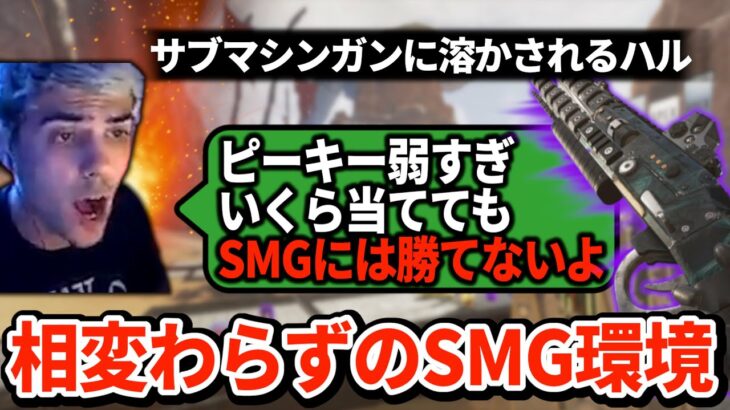 サブマシンガンに溶かされるハル

ピーキー弱すぎ
いくら当てても
SMGには勝てないよ

相変わらずのSMG環境